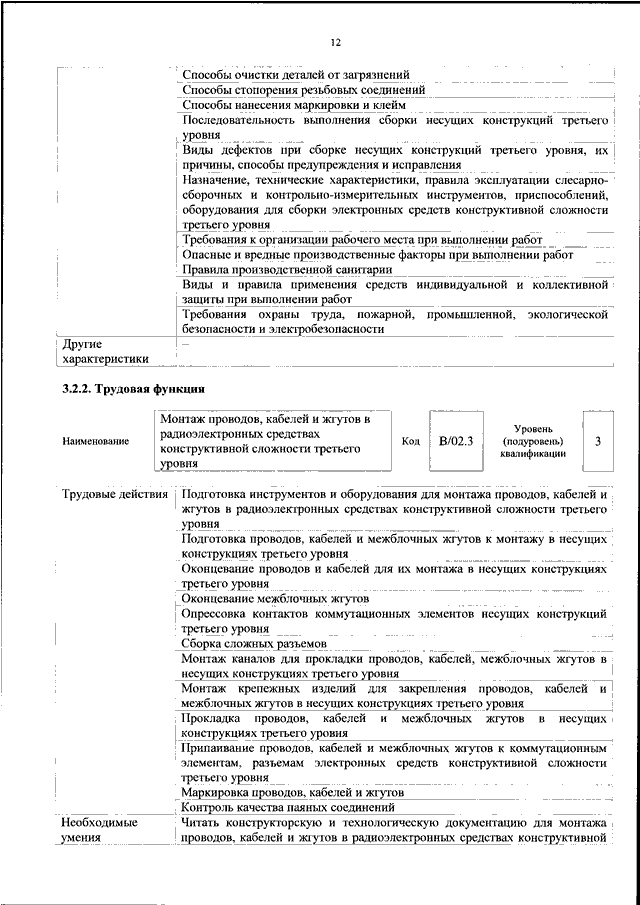 12

| | |
|---|---|
| | Способы очистки деталей от загрязнений |
| | Способы стопорения резьбовых соединений |
| | Способы нанесения маркировки и клейм |
| | Последовательность выполнения сборки несущих конструкций третьего уровня |
| | Виды дефектов при сборке несущих конструкций третьего уровня, их причины, способы предупреждения и исправления |
| | Назначение, технические характеристики, правила эксплуатации слесарно-сборочных и контрольно-измерительных инструментов, приспособлений, оборудования для сборки электронных средств конструктивной сложности третьего уровня |
| | Требования к организации рабочего места при выполнении работ |
| | Опасные и вредные производственные факторы при выполнении работ |
| | Правила производственной санитарии |
| | Виды и правила применения средств индивидуальной и коллективной защиты при выполнении работ |
| | Требования охраны труда, пожарной, промышленной, экологической безопасности и электробезопасности |
| Другие характеристики | – |

3.2.2. Трудовая функция

| Наименование | Монтаж проводов, кабелей и жгутов в радиоэлектронных средствах конструктивной сложности третьего уровня | Код | B/02.3 | Уровень (подуровень) квалификации | 3 |
|---|---|---|---|---|---|

| | |
|---|---|
| Трудовые действия | Подготовка инструментов и оборудования для монтажа проводов, кабелей и жгутов в радиоэлектронных средствах конструктивной сложности третьего уровня |
| | Подготовка проводов, кабелей и межблочных жгутов к монтажу в несущих конструкциях третьего уровня |
| | Оконцевание проводов и кабелей для их монтажа в несущих конструкциях третьего уровня |
| | Оконцевание межблочных жгутов |
| | Опрессовка контактов коммутационных элементов несущих конструкций третьего уровня |
| | Сборка сложных разъемов |
| | Монтаж каналов для прокладки проводов, кабелей, межблочных жгутов в несущих конструкциях третьего уровня |
| | Монтаж крепежных изделий для закрепления проводов, кабелей и межблочных жгутов в несущих конструкциях третьего уровня |
| | Прокладка проводов, кабелей и межблочных жгутов в несущих конструкциях третьего уровня |
| | Припаивание проводов, кабелей и межблочных жгутов к коммутационным элементам, разъемам электронных средств конструктивной сложности третьего уровня |
| | Маркировка проводов, кабелей и жгутов |
| | Контроль качества паяных соединений |
| Необходимые умения | Читать конструкторскую и технологическую документацию для монтажа проводов, кабелей и жгутов в радиоэлектронных средствах конструктивной |